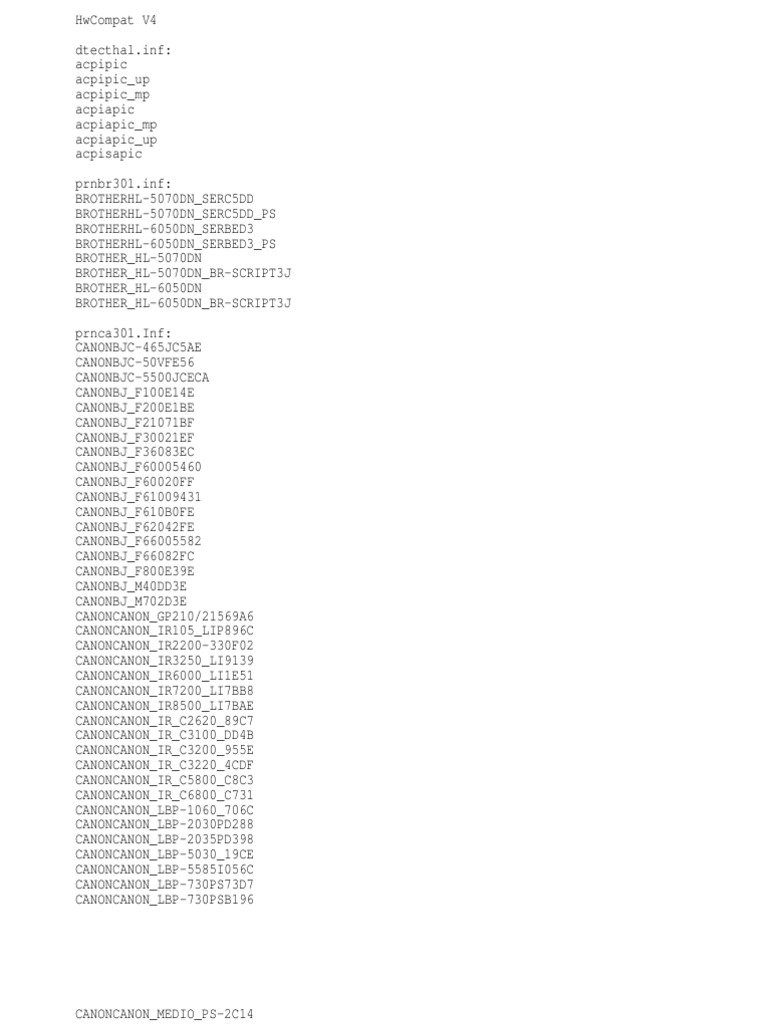 HwCompat V4

dtecthal.inf:
acpipic
acpipic_up
acpipic_mp
acpiapic
acpiapic_mp
acpiapic_up
acpisapic

prnbr301.inf:
BROTHERHL-5070DN_SERC5DD
BROTHERHL-5070DN_SERC5DD_PS
BROTHERHL-6050DN_SERBED3
BROTHERHL-6050DN_SERBED3_PS
BROTHER_HL-5070DN
BROTHER_HL-5070DN_BR-SCRIPT3J
BROTHER_HL-6050DN
BROTHER_HL-6050DN_BR-SCRIPT3J

prnca301.Inf:
CANONBJC-465JC5AE
CANONBJC-50VFE56
CANONBJC-5500JCECA
CANONBJ_F100E14E
CANONBJ_F200E1BE
CANONBJ_F21071BF
CANONBJ_F30021EF
CANONBJ_F36083EC
CANONBJ_F60005460
CANONBJ_F60020FF
CANONBJ_F61009431
CANONBJ_F610B0FE
CANONBJ_F62042FE
CANONBJ_F66005582
CANONBJ_F66082FC
CANONBJ_F800E39E
CANONBJ_M40DD3E
CANONBJ_M702D3E
CANONCANON_GP210/21569A6
CANONCANON_IR105_LIP896C
CANONCANON_IR2200-330F02
CANONCANON_IR3250_LI9139
CANONCANON_IR6000_LI1E51
CANONCANON_IR7200_LI7BB8
CANONCANON_IR8500_LI7BAE
CANONCANON_IR_C2620_89C7
CANONCANON_IR_C3100_DD4B
CANONCANON_IR_C3200_955E
CANONCANON_IR_C3220_4CDF
CANONCANON_IR_C5800_C8C3
CANONCANON_IR_C6800_C731
CANONCANON_LBP-1060_706C
CANONCANON_LBP-2030PD288
CANONCANON_LBP-2035PD398
CANONCANON_LBP-5030_19CE
CANONCANON_LBP-5585I056C
CANONCANON_LBP-730PS73D7
CANONCANON_LBP-730PSB196

CANONCANON_MEDIO_PS-2C14